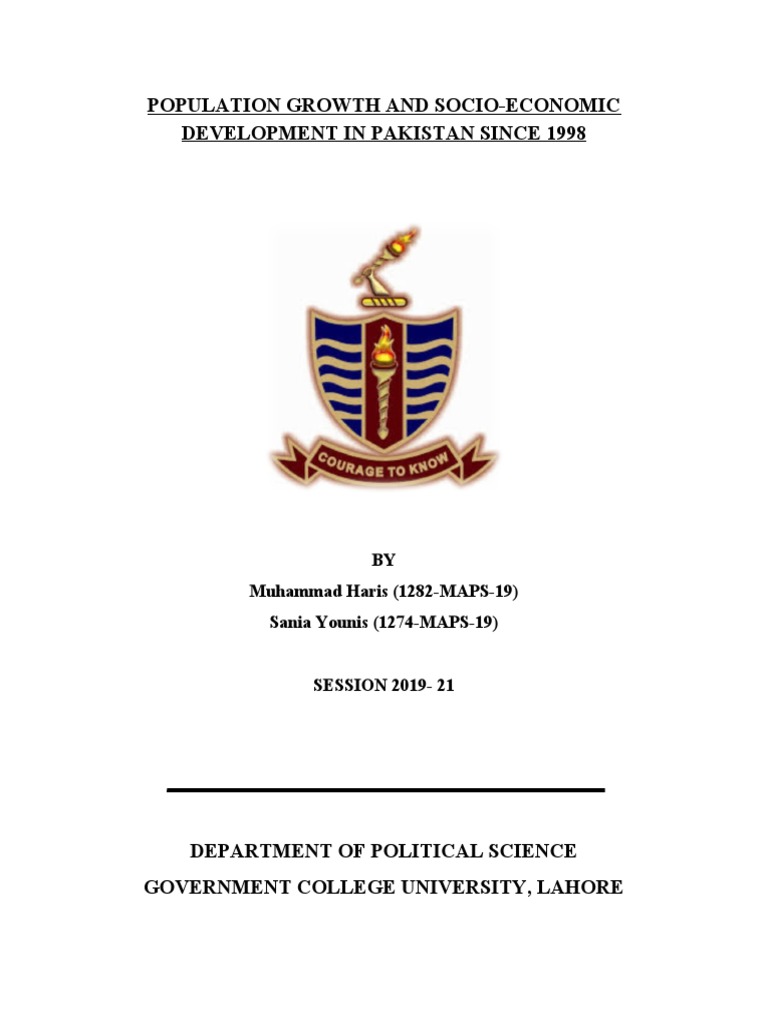 POPULATION GROWTH AND SOCIO-ECONOMIC DEVELOPMENT IN PAKISTAN SINCE 1998

COURAGE TO KNOW

BY
Muhammad Haris (1282-MAPS-19)
Sania Younis (1274-MAPS-19)

SESSION 2019- 21

DEPARTMENT OF POLITICAL SCIENCE
GOVERNMENT COLLEGE UNIVERSITY, LAHORE